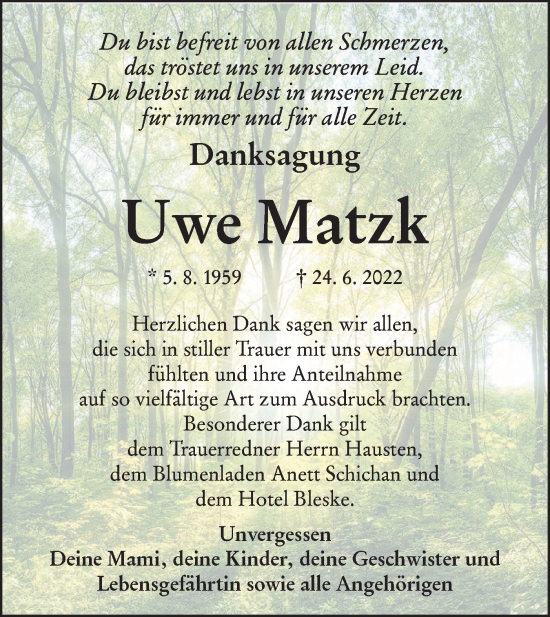 Du bist befreit von allen Schmerzen,
das tröstet uns in unserem Leid.
Du bleibst und lebst in unseren Herzen
für immer und für alle Zeit.

Danksagung

Uwe Matzk

* 5. 8. 1959 † 24. 6. 2022

Herzlichen Dank sagen wir allen, die sich in stiller Trauer mit uns verbunden fühlten und ihre Anteilnahme auf so vielfältige Art zum Ausdruck brachten. Besonderer Dank gilt dem Trauerredner Herrn Hausten, dem Blumenladen Anett Schichan und dem Hotel Bleske.

Unvergessen
Deine Mami, deine Kinder, deine Geschwister und Lebensgefährtin sowie alle Angehörigen